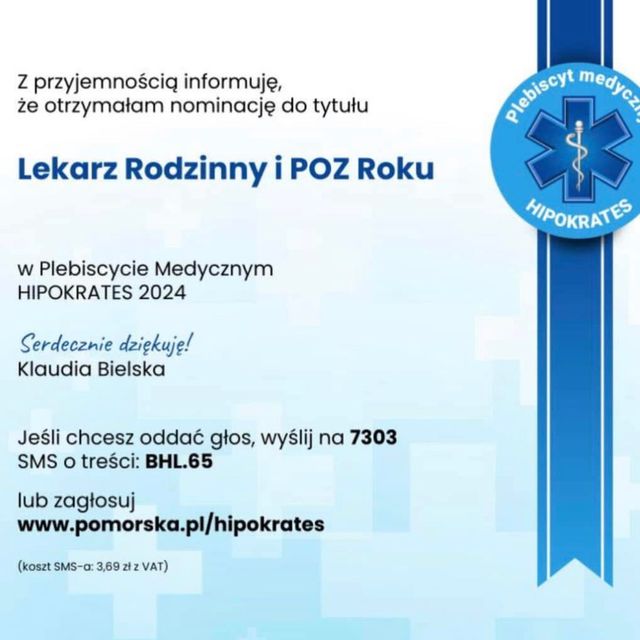 Z przyjemnością informuję, że otrzymałam nominację do tytułu

Lekarz Rodzinny i POZ Roku

w Plebiscycie Medycznym HIPOKRATES 2024

Serdecznie dziękuję!
Klaudia Bielska

Jeśli chcesz oddać głos, wyślij na 7303 SMS o treści: BHL.65

lub zagłosuj
www.pomorska.pl/hipokrates

(koszt SMS-a: 3,69 zł z VAT)

Plebiscyt medyczny
HIPOKRATES